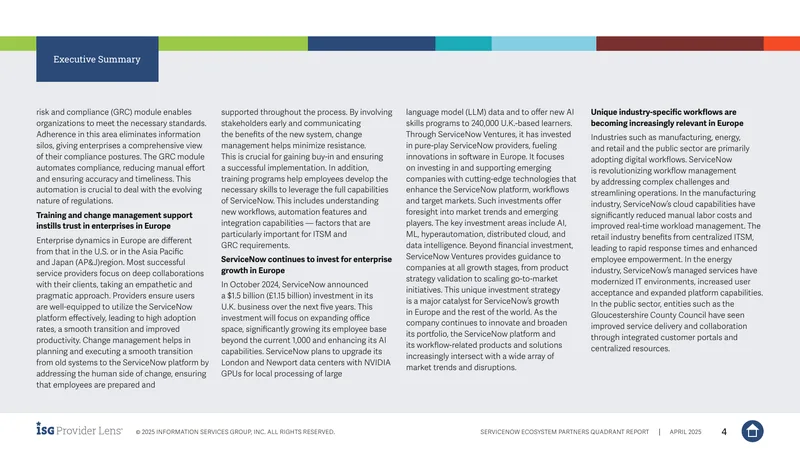 Executive Summary

risk and compliance (GRC) module enables organizations to meet the necessary standards. Adherence in this area eliminates information silos, giving enterprises a comprehensive view of their compliance postures. The GRC module automates compliance, reducing manual effort and ensuring accuracy and timeliness. This automation is crucial to deal with the evolving nature of regulations.

Training and change management support instills trust in enterprises in Europe

Enterprise dynamics in Europe are different from that in the U.S. or in the Asia Pacific and Japan (AP&J)region. Most successful service providers focus on deep collaborations with their clients, taking an empathetic and pragmatic approach. Providers ensure users are well-equipped to utilize the ServiceNow platform effectively, leading to high adoption rates, a smooth transition and improved productivity. Change management helps in planning and executing a smooth transition from old systems to the ServiceNow platform by addressing the human side of change, ensuring that employees are prepared and

supported throughout the process. By involving stakeholders early and communicating the benefits of the new system, change management helps minimize resistance. This is crucial for gaining buy-in and ensuring a successful implementation. In addition, training programs help employees develop the necessary skills to leverage the full capabilities of ServiceNow. This includes understanding new workflows, automation features and integration capabilities — factors that are particularly important for ITSM and GRC requirements.

ServiceNow continues to invest for enterprise growth in Europe

In October 2024, ServiceNow announced a $1.5 billion (£1.15 billion) investment in its U.K. business over the next five years. This investment will focus on expanding office space, significantly growing its employee base beyond the current 1,000 and enhancing its AI capabilities. ServiceNow plans to upgrade its London and Newport data centers with NVIDIA GPUs for local processing of large

language model (LLM) data and to offer new AI skills programs to 240,000 U.K.-based learners. Through ServiceNow Ventures, it has invested in pure-play ServiceNow providers, fueling innovations in software in Europe. It focuses on investing in and supporting emerging companies with cutting-edge technologies that enhance the ServiceNow platform, workflows and target markets. Such investments offer foresight into market trends and emerging players. The key investment areas include AI, ML, hyperautomation, distributed cloud, and data intelligence. Beyond financial investment, ServiceNow Ventures provides guidance to companies at all growth stages, from product strategy validation to scaling go-to-market initiatives. This unique investment strategy is a major catalyst for ServiceNow's growth in Europe and the rest of the world. As the company continues to innovate and broaden its portfolio, the ServiceNow platform and its workflow-related products and solutions increasingly intersect with a wide array of market trends and disruptions.

Unique industry-specific workflows are becoming increasingly relevant in Europe

Industries such as manufacturing, energy, and retail and the public sector are primarily adopting digital workflows. ServiceNow is revolutionizing workflow management by addressing complex challenges and streamlining operations. In the manufacturing industry, ServiceNow's cloud capabilities have significantly reduced manual labor costs and improved real-time workload management. The retail industry benefits from centralized ITSM, leading to rapid response times and enhanced employee empowerment. In the energy industry, ServiceNow's managed services have modernized IT environments, increased user acceptance and expanded platform capabilities. In the public sector, entities such as the Gloucestershire County Council have seen improved service delivery and collaboration through integrated customer portals and centralized resources.

ISG Provider Lens™ © 2025 INFORMATION SERVICES GROUP, INC. ALL RIGHTS RESERVED.

SERVICENOW ECOSYSTEM PARTNERS QUADRANT REPORT | APRIL 2025 4